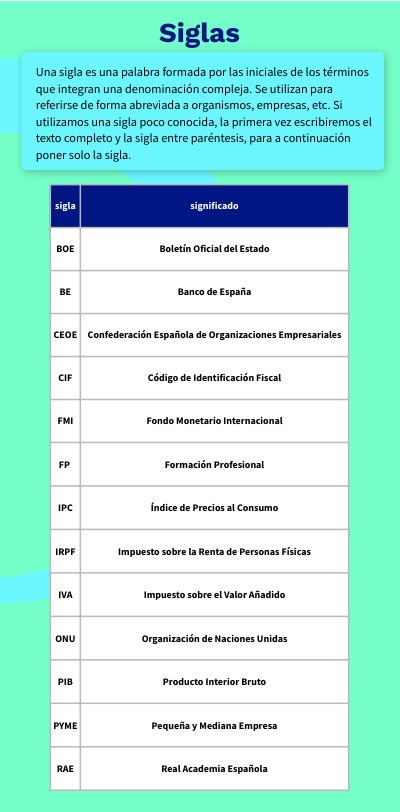 Siglas

Una sigla es una palabra formada por las iniciales de los términos que integran una denominación compleja. Se utilizan para referirse de forma abreviada a organismos, empresas, etc. Si utilizamos una sigla poco conocida, la primera vez escribiremos el texto completo y la sigla entre paréntesis, para a continuación poner solo la sigla.

| sigla | significado |
|---|---|
| BOE | Boletín Oficial del Estado |
| BE | Banco de España |
| CEOE | Confederación Española de Organizaciones Empresariales |
| CIF | Código de Identificación Fiscal |
| FMI | Fondo Monetario Internacional |
| FP | Formación Profesional |
| IPC | Índice de Precios al Consumo |
| IRPF | Impuesto sobre la Renta de Personas Físicas |
| IVA | Impuesto sobre el Valor Añadido |
| ONU | Organización de Naciones Unidas |
| PIB | Producto Interior Bruto |
| PYME | Pequeña y Mediana Empresa |
| RAE | Real Academia Española |